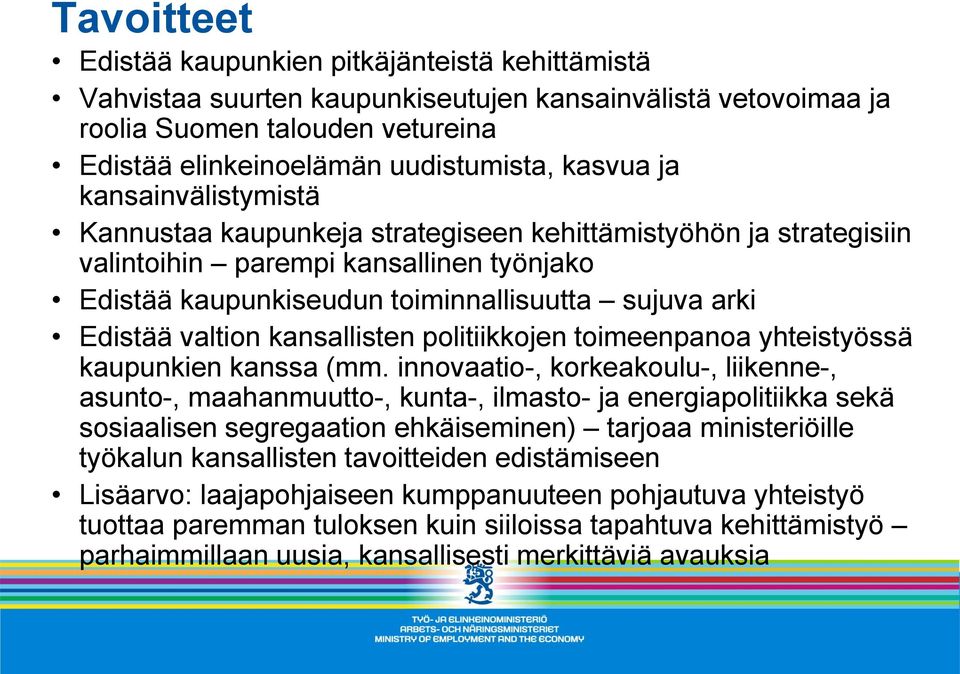 Tavoitteet

• Edistää kaupunkien pitkäjänteistä kehittämistä
• Vahvistaa suurten kaupunkiseutujen kansainvälistä vetovoimaa ja roolia Suomen talouden vetureina
• Edistää elinkeinoelämän uudistumista, kasvua ja kansainvälistymistä
• Kannustaa kaupunkeja strategiseen kehittämistyöhön ja strategisiin valintoihin – parempi kansallinen työnjako
• Edistää kaupunkiseudun toiminnallisuutta – sujuva arki
• Edistää valtion kansallisten politiikkojen toimeenpanoa yhteistyössä kaupunkien kanssa (mm. innovaatio-, korkeakoulu-, liikenne-, asunto-, maahanmuutto-, kunta-, ilmasto- ja energiapolitiikka sekä sosiaalisen segregaation ehkäiseminen) – tarjoaa ministeriöille työkalun kansallisten tavoitteiden edistämiseen
• Lisäarvo: laajapohjaiseen kumppanuuteen pohjautuva yhteistyö tuottaa paremman tuloksen kuin siiloissa tapahtuva kehittämistyö – parhaimmillaan uusia, kansallisesti merkittäviä avauksia

TYÖ- JA ELINKEINOMINISTERIÖ
ARBETS- OCH NÄRINGSMINISTERIET
MINISTRY OF EMPLOYMENT AND THE ECONOMY